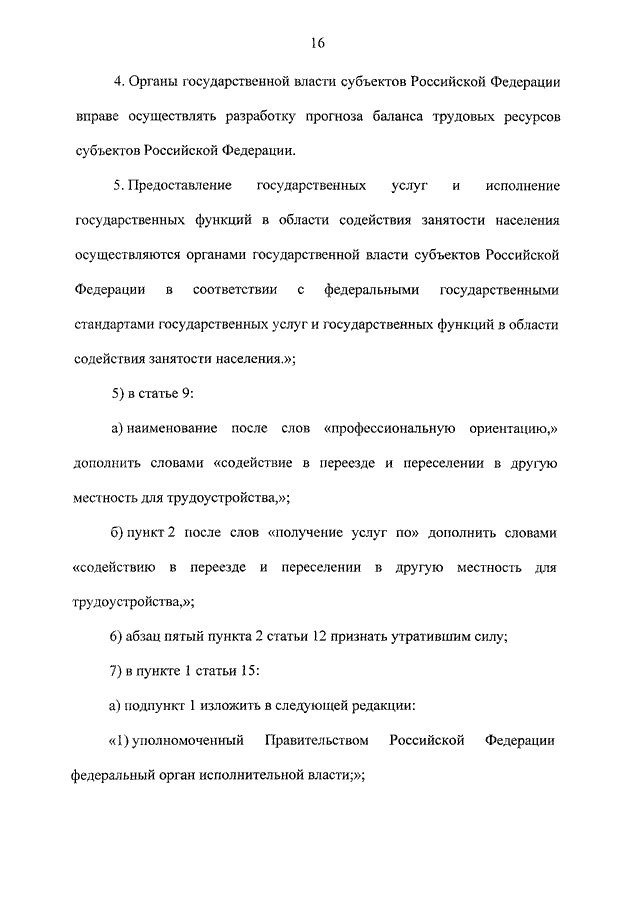 16

4. Органы государственной власти субъектов Российской Федерации вправе осуществлять разработку прогноза баланса трудовых ресурсов субъектов Российской Федерации.

5. Предоставление государственных услуг и исполнение государственных функций в области содействия занятости населения осуществляются органами государственной власти субъектов Российской Федерации в соответствии с федеральными государственными стандартами государственных услуг и государственных функций в области содействия занятости населения.»;

5) в статье 9:

а) наименование после слов «профессиональную ориентацию,» дополнить словами «содействие в переезде и переселении в другую местность для трудоустройства,»;

б) пункт 2 после слов «получение услуг по» дополнить словами «содействию в переезде и переселении в другую местность для трудоустройства,»;

6) абзац пятый пункта 2 статьи 12 признать утратившим силу;

7) в пункте 1 статьи 15:

а) подпункт 1 изложить в следующей редакции:

«1) уполномоченный Правительством Российской Федерации федеральный орган исполнительной власти;»;